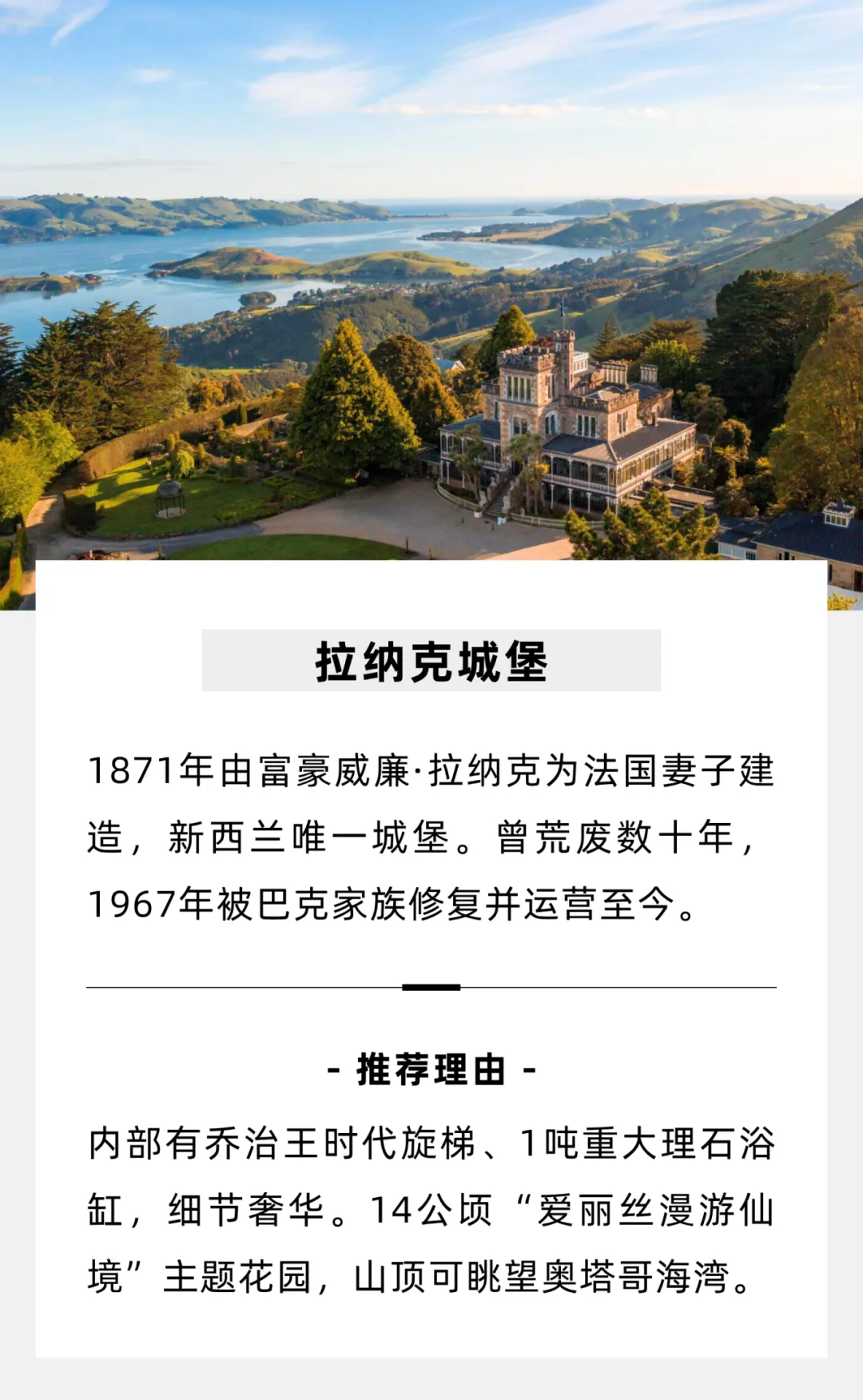 拉纳克城堡

1871年由富豪威廉·拉纳克为法国妻子建造，新西兰唯一城堡。曾荒废数十年，1967年被巴克家族修复并运营至今。

- 推荐理由 -

内部有乔治王时代旋梯、1吨重大理石浴缸，细节奢华。14公顷“爱丽丝漫游仙境”主题花园，山顶可眺望奥塔哥海湾。